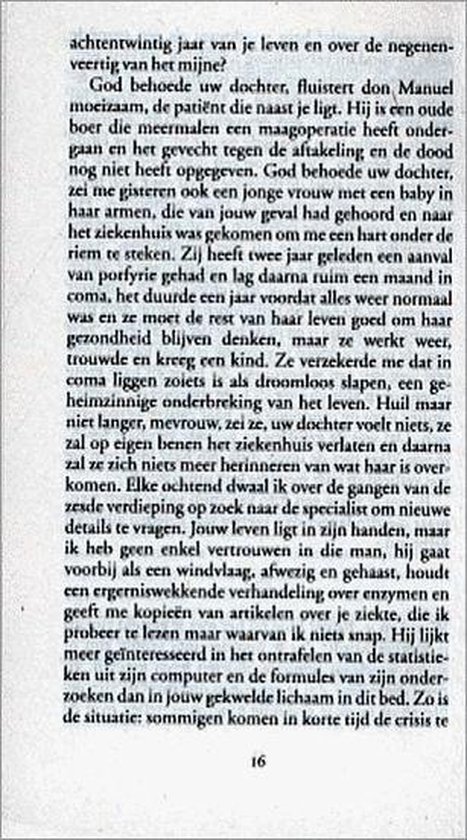 achtentwintig jaar van je leven en over de negenenveertig van het mijne?

God behoede uw dochter, fluistert don Manuel moeizaam, de patiënt die naast je ligt. Hij is een oude boer die meermalen een maagoperatie heeft ondergaan en het gevecht tegen de aftakeling en de dood nog niet heeft opgegeven. God behoede uw dochter, zei me gisteren ook een jonge vrouw met een baby in haar armen, die van jouw geval had gehoord en naar het ziekenhuis was gekomen om me een hart onder de riem te steken. Zij heeft twee jaar geleden een aanval van porfyrie gehad en lag daarna ruim een maand in coma, het duurde een jaar voordat alles weer normaal was en ze moet de rest van haar leven goed om haar gezondheid blijven denken, maar ze werkt weer, trouwde en kreeg een kind. Ze verzekerde me dat in coma liggen zoiets is als droomloos slapen, een geheimzinnige onderbreking van het leven. Huil maar niet langer, mevrouw, zei ze, uw dochter voelt niets, ze zal op eigen benen het ziekenhuis verlaten en daarna zal ze zich niets meer herinneren van wat haar is overkomen. Elke ochtend dwaal ik over de gangen van de zesde verdieping op zoek naar de specialist om nieuwe details te vragen. Jouw leven ligt in zijn handen, maar ik heb geen enkel vertrouwen in die man, hij gaat voorbij als een windvlaag, afwezig en gehaast, houdt een ergerniswekkende verhandeling over enzymen en geeft me kopieën van artikelen over je ziekte, die ik probeer te lezen maar waarvan ik niets snap. Hij lijkt meer geïnteresseerd in het ontrafelen van de statistieken uit zijn computer en de formules van zijn onderzoeken dan in jouw gekwelde lichaam in dit bed. Zo is de situatie: sommigen komen in korte tijd de crisis te

16